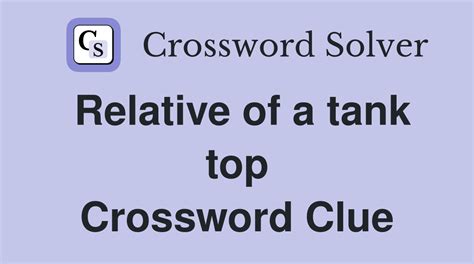 CS Crossword Solver

Relative of a tank top
Crossword Clue